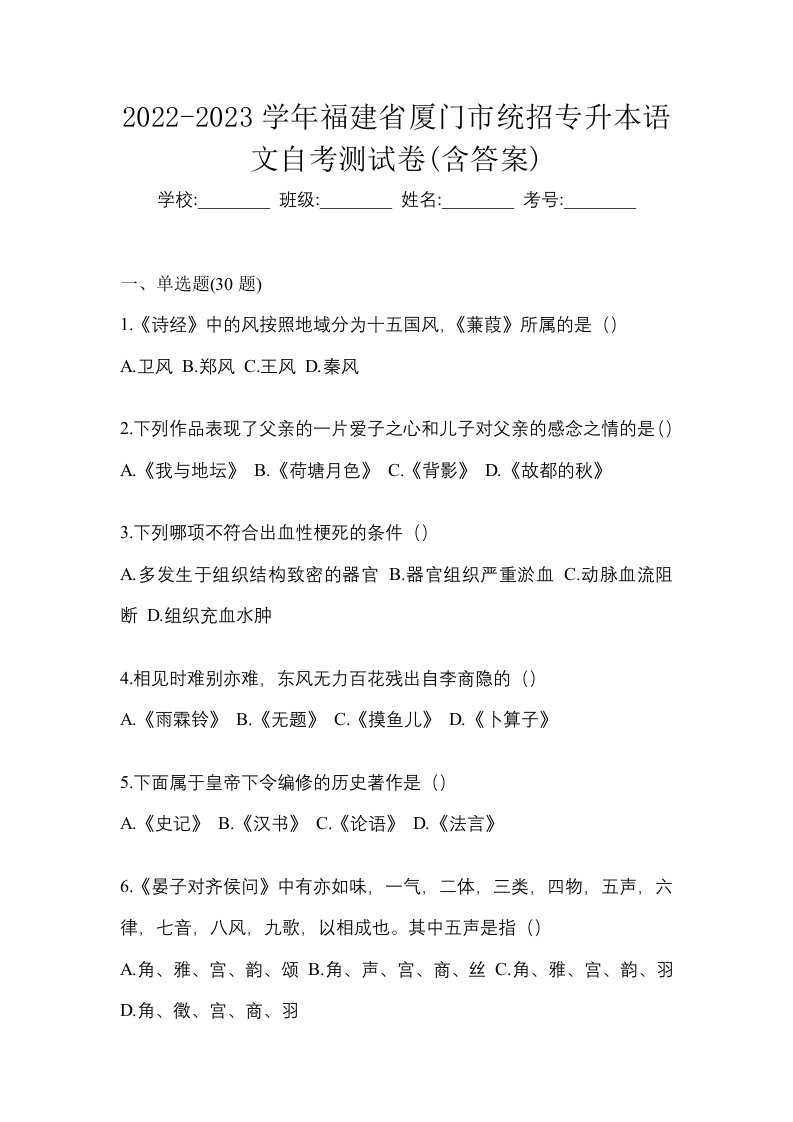 2022-2023 学年福建省厦门市统招专升本语文自考测试卷(含答案)

学校:________ 班级:________ 姓名:________ 考号:________

一、单选题(30 题)

1.《诗经》中的风按照地域分为十五国风,《蒹葭》所属的是（）

A.卫风 B.郑风 C.王风 D.秦风

2.下列作品表现了父亲的一片爱子之心和儿子对父亲的感念之情的是()

A.《我与地坛》 B.《荷塘月色》 C.《背影》 D.《故都的秋》

3.下列哪项不符合出血性梗死的条件（）

A.多发生于组织结构致密的器官 B.器官组织严重淤血 C.动脉血流阻断 D.组织充血水肿

4.相见时难别亦难，东风无力百花残出自李商隐的（）

A.《雨霖铃》 B.《无题》 C.《摸鱼儿》 D.《卜算子》

5.下面属于皇帝下令编修的历史著作是（）

A.《史记》 B.《汉书》 C.《论语》 D.《法言》

6.《晏子对齐侯问》中有亦如味，一气，二体，三类，四物，五声，六律，七音，八风，九歌，以相成也。其中五声是指（）

A.角、雅、宫、韵、颂 B.角、声、宫、商、丝 C.角、雅、宫、韵、羽 D.角、徵、宫、商、羽